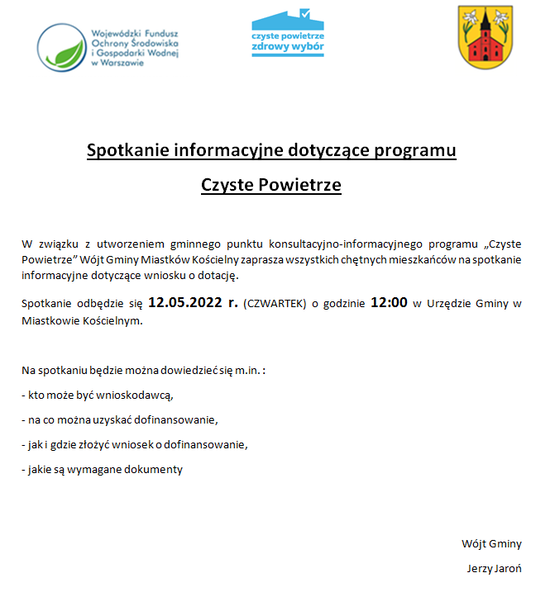 Wojewódzki Fundusz
Ochrony Środowiska
i Gospodarki Wodnej
w Warszawie

czyste powietrze
zdrowy wybór

Spotkanie informacyjne dotyczące programu

Czyste Powietrze

W związku z utworzeniem gminnego punktu konsultacyjno-informacyjnego programu „Czyste Powietrze" Wójt Gminy Miastków Kościelny zaprasza wszystkich chętnych mieszkańców na spotkanie informacyjne dotyczące wniosku o dotację.

Spotkanie odbędzie się 12.05.2022 r. (CZWARTEK) o godzinie 12:00 w Urzędzie Gminy w Miastkowie Kościelnym.

Na spotkaniu będzie można dowiedzieć się m.in. :

- kto może być wnioskodawcą,

- na co można uzyskać dofinansowanie,

- jak i gdzie złożyć wniosek o dofinansowanie,

- jakie są wymagane dokumenty

Wójt Gminy

Jerzy Jaroń